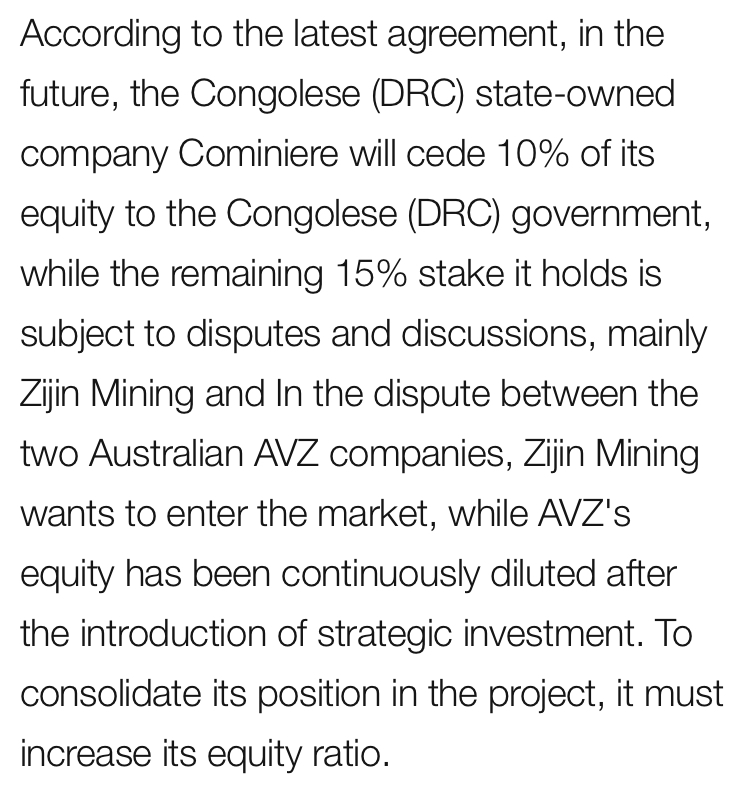 According to the latest agreement, in the future, the Congolese (DRC) state-owned company Cominiere will cede 10% of its equity to the Congolese (DRC) government, while the remaining 15% stake it holds is subject to disputes and discussions, mainly Zijin Mining and In the dispute between the two Australian AVZ companies, Zijin Mining wants to enter the market, while AVZ's equity has been continuously diluted after the introduction of strategic investment. To consolidate its position in the project, it must increase its equity ratio.